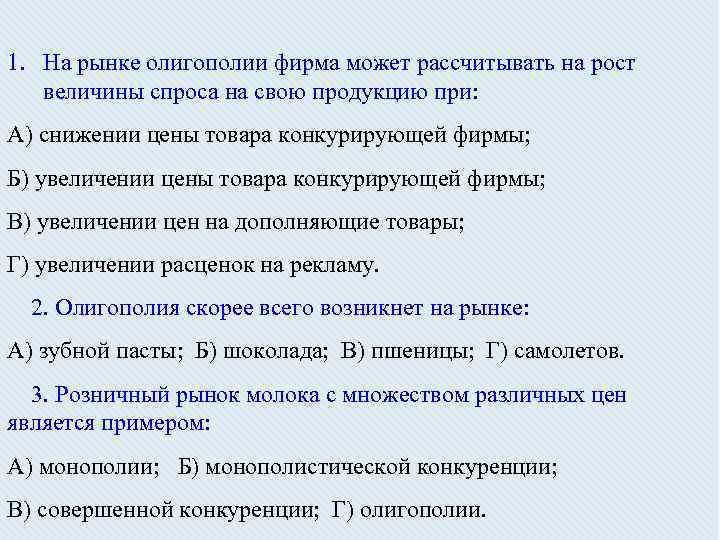 1. На рынке олигополии фирма может рассчитывать на рост величины спроса на свою продукцию при:

А) снижении цены товара конкурирующей фирмы;

Б) увеличении цены товара конкурирующей фирмы;

В) увеличении цен на дополняющие товары;

Г) увеличении расценок на рекламу.

2. Олигополия скорее всего возникнет на рынке:

А) зубной пасты; Б) шоколада; В) пшеницы; Г) самолетов.

3. Розничный рынок молока с множеством различных цен является примером:

А) монополии; Б) монополистической конкуренции;

В) совершенной конкуренции; Г) олигополии.